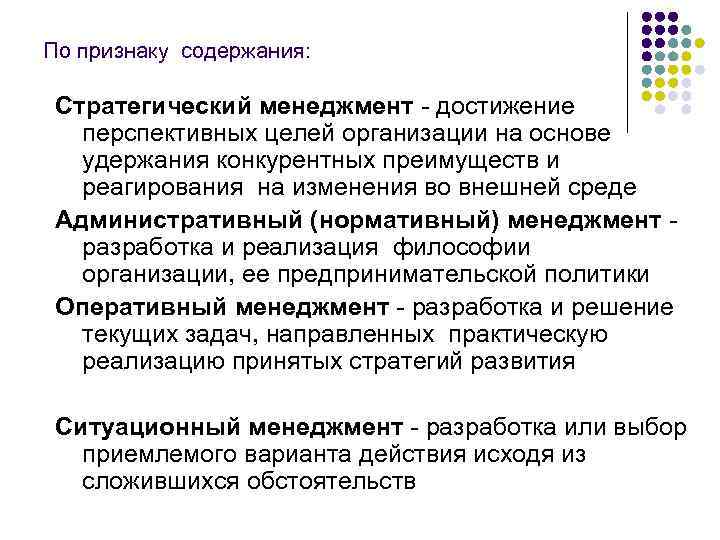 По признаку содержания:

Стратегический менеджмент - достижение перспективных целей организации на основе удержания конкурентных преимуществ и реагирования на изменения во внешней среде

Административный (нормативный) менеджмент - разработка и реализация философии организации, ее предпринимательской политики

Оперативный менеджмент - разработка и решение текущих задач, направленных практическую реализацию принятых стратегий развития

Ситуационный менеджмент - разработка или выбор приемлемого варианта действия исходя из сложившихся обстоятельств